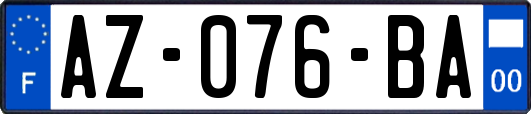 F
AZ-076-BA
00